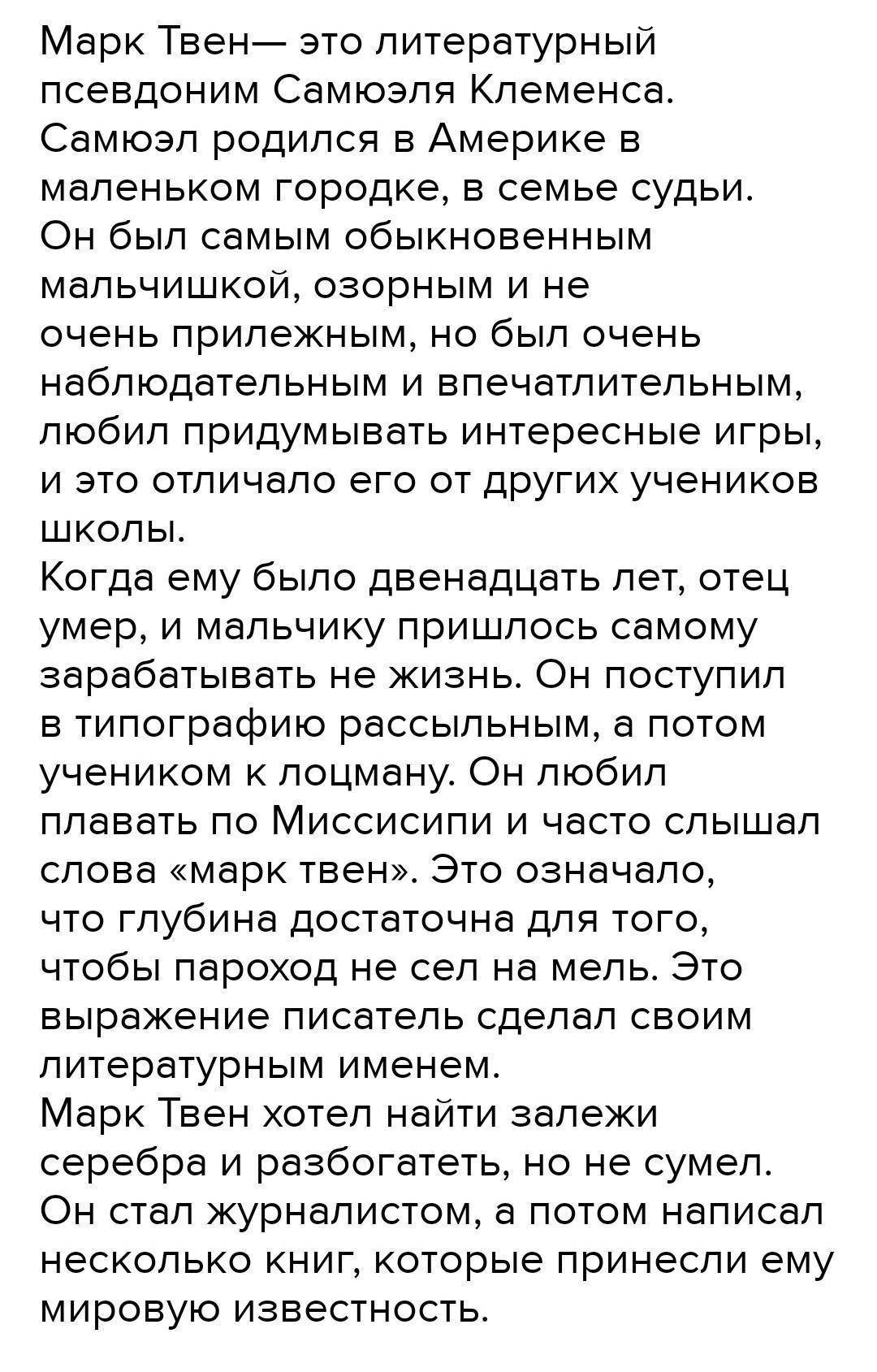 Марк Твен— это литературный псевдоним Самюэля Клеменса. Самюэл родился в Америке в маленьком городке, в семье судьи. Он был самым обыкновенным мальчишкой, озорным и не очень прилежным, но был очень наблюдательным и впечатлительным, любил придумывать интересные игры, и это отличало его от других учеников школы.
Когда ему было двенадцать лет, отец умер, и мальчику пришлось самому зарабатывать не жизнь. Он поступил в типографию рассыльным, а потом учеником к лоцману. Он любил плавать по Миссисипи и часто слышал слова «марк твен». Это означало, что глубина достаточна для того, чтобы пароход не сел на мель. Это выражение писатель сделал своим литературным именем.
Марк Твен хотел найти залежи серебра и разбогатеть, но не сумел. Он стал журналистом, а потом написал несколько книг, которые принесли ему мировую известность.